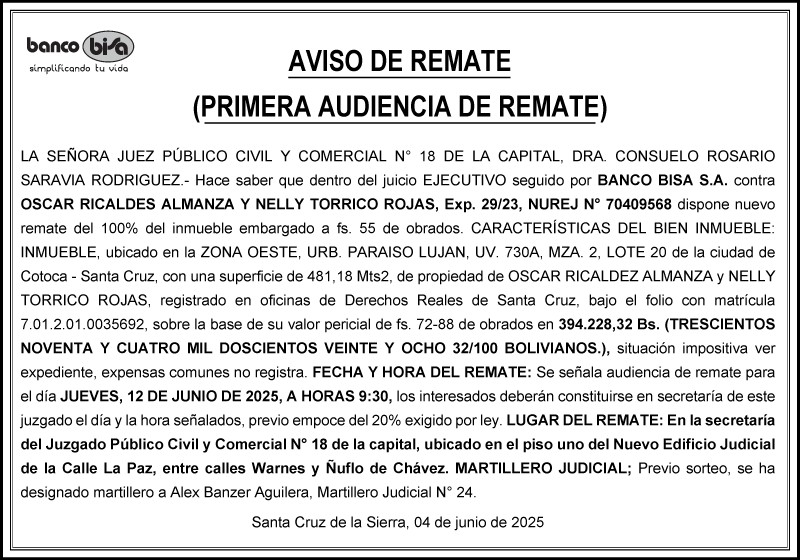 banco bisa
simplificando tu vida

AVISO DE REMATE
(PRIMERA AUDIENCIA DE REMATE)

LA SEÑORA JUEZ PÚBLICO CIVIL Y COMERCIAL N° 18 DE LA CAPITAL, DRA. CONSUELO ROSARIO SARAVIA RODRIGUEZ.- Hace saber que dentro del juicio EJECUTIVO seguido por BANCO BISA S.A. contra OSCAR RICALDES ALMANZA Y NELLY TORRICO ROJAS, Exp. 29/23, NUREJ N° 70409568 dispone nuevo remate del 100% del inmueble embargado a fs. 55 de obrados. CARACTERÍSTICAS DEL BIEN INMUEBLE: INMUEBLE, ubicado en la ZONA OESTE, URB. PARAISO LUJAN, UV. 730A, MZA. 2, LOTE 20 de la ciudad de Cotoca - Santa Cruz, con una superficie de 481,18 Mts2, de propiedad de OSCAR RICALDEZ ALMANZA y NELLY TORRICO ROJAS, registrado en oficinas de Derechos Reales de Santa Cruz, bajo el folio con matrícula 7.01.2.01.0035692, sobre la base de su valor pericial de fs. 72-88 de obrados en 394.228,32 Bs. (TRESCIENTOS NOVENTA Y CUATRO MIL DOSCIENTOS VEINTE Y OCHO 32/100 BOLIVIANOS.), situación impositiva ver expediente, expensas comunes no registra. FECHA Y HORA DEL REMATE: Se señala audiencia de remate para el día JUEVES, 12 DE JUNIO DE 2025, A HORAS 9:30, los interesados deberán constituirse en secretaría de este juzgado el día y la hora señalados, previo empoce del 20% exigido por ley. LUGAR DEL REMATE: En la secretaría del Juzgado Público Civil y Comercial N° 18 de la capital, ubicado en el piso uno del Nuevo Edificio Judicial de la Calle La Paz, entre calles Warnes y Ñuflo de Chávez. MARTILLERO JUDICIAL; Previo sorteo, se ha designado martillero a Alex Banzer Aguilera, Martillero Judicial N° 24.

Santa Cruz de la Sierra, 04 de junio de 2025